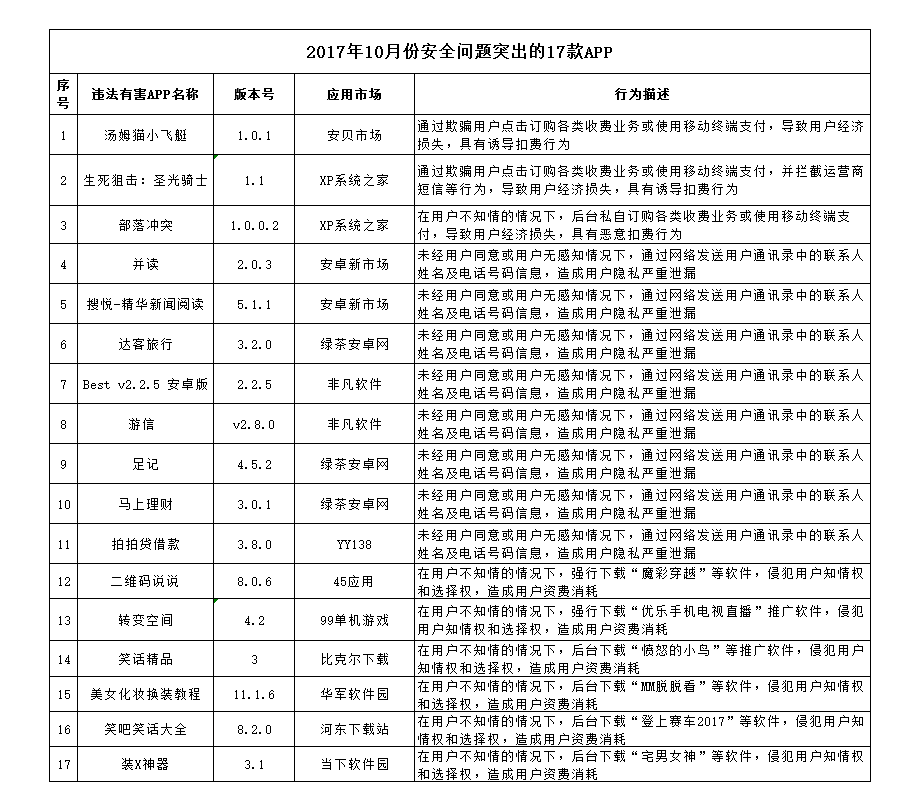 2017年10月份安全问题突出的17款APP

| 序号 | 违法有害APP名称 | 版本号 | 应用市场 | 行为描述 |
|---|---|---|---|---|
| 1 | 汤姆猫小飞艇 | 1.0.1 | 安贝市场 | 通过欺骗用户点击订购各类收费业务或使用移动终端支付，导致用户经济损失，具有诱导扣费行为 |
| 2 | 生死狙击：圣光骑士 | 1.1 | XP系统之家 | 通过欺骗用户点击订购各类收费业务或使用移动终端支付，并拦截运营商短信等行为，导致用户经济损失，具有诱导扣费行为 |
| 3 | 部落冲突 | 1.0.0.2 | XP系统之家 | 在用户不知情的情况下，后台私自订购各类收费业务或使用移动终端支付，导致用户经济损失，具有恶意扣费行为 |
| 4 | 并读 | 2.0.3 | 安卓新市场 | 未经用户同意或用户无感知情况下，通过网络发送用户通讯录中的联系人姓名及电话号码信息，造成用户隐私严重泄漏 |
| 5 | 搜悦-精华新闻阅读 | 5.1.1 | 安卓新市场 | 未经用户同意或用户无感知情况下，通过网络发送用户通讯录中的联系人姓名及电话号码信息，造成用户隐私严重泄漏 |
| 6 | 达客旅行 | 3.2.0 | 绿茶安卓网 | 未经用户同意或用户无感知情况下，通过网络发送用户通讯录中的联系人姓名及电话号码信息，造成用户隐私严重泄漏 |
| 7 | Best v2.2.5 安卓版 | 2.2.5 | 非凡软件 | 未经用户同意或用户无感知情况下，通过网络发送用户通讯录中的联系人姓名及电话号码信息，造成用户隐私严重泄漏 |
| 8 | 游信 | v2.8.0 | 非凡软件 | 未经用户同意或用户无感知情况下，通过网络发送用户通讯录中的联系人姓名及电话号码信息，造成用户隐私严重泄漏 |
| 9 | 足记 | 4.5.2 | 绿茶安卓网 | 未经用户同意或用户无感知情况下，通过网络发送用户通讯录中的联系人姓名及电话号码信息，造成用户隐私严重泄漏 |
| 10 | 马上理财 | 3.0.1 | 绿茶安卓网 | 未经用户同意或用户无感知情况下，通过网络发送用户通讯录中的联系人姓名及电话号码信息，造成用户隐私严重泄漏 |
| 11 | 拍拍贷借款 | 3.8.0 | YY138 | 未经用户同意或用户无感知情况下，通过网络发送用户通讯录中的联系人姓名及电话号码信息，造成用户隐私严重泄漏 |
| 12 | 二维码说说 | 8.0.6 | 45应用 | 在用户不知情的情况下，强行下载“魔彩穿越”等软件，侵犯用户知情权和选择权，造成用户资费消耗 |
| 13 | 转变空间 | 4.2 | 99单机游戏 | 在用户不知情的情况下，强行下载“优乐手机电视直播”推广软件，侵犯用户知情权和选择权，造成用户资费消耗 |
| 14 | 笑话精品 | 3 | 比克尔下载 | 在用户不知情的情况下，后台下载“愤怒的小鸟”等推广软件，侵犯用户知情权和选择权，造成用户资费消耗 |
| 15 | 美女化妆换装教程 | 11.1.6 | 华军软件园 | 在用户不知情的情况下，后台下载“MM脱脱看”等软件，侵犯用户知情权和选择权，造成用户资费消耗 |
| 16 | 笑吧笑话大全 | 8.2.0 | 河东下载站 | 在用户不知情的情况下，后台下载“登上赛车2017”等软件，侵犯用户知情权和选择权，造成用户资费消耗 |
| 17 | 装X神器 | 3.1 | 当下软件园 | 在用户不知情的情况下，后台下载“宅男女神”等软件，侵犯用户知情权和选择权，造成用户资费消耗 |